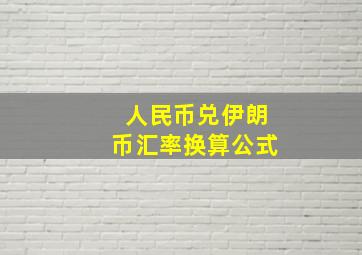 人民币兑伊朗币汇率换算公式